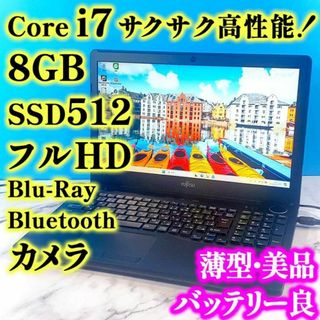 Core i7 サクサク高性能！

8GB

SSD512

フルHD

Blu-Ray

Bluetooth

カメラ

FUJITSU

薄型・美品

バッテリー良